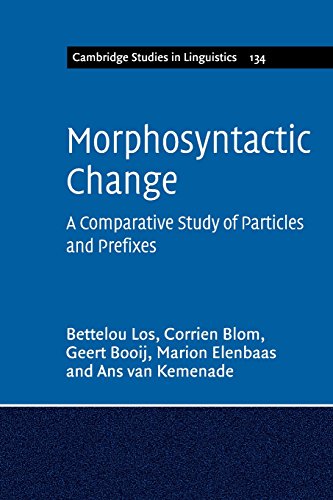 Cambridge Studies in Linguistics 134

Morphosyntactic Change

A Comparative Study of Particles and Prefixes

Bettelou Los, Corrien Blom, Geert Booij, Marion Elenbaas and Ans van Kemenade